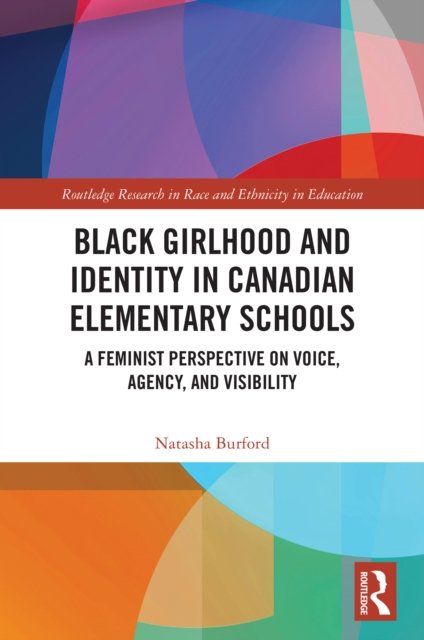 Routledge Research in Race and Ethnicity in Education

BLACK GIRLHOOD AND IDENTITY IN CANADIAN ELEMENTARY SCHOOLS

A FEMINIST PERSPECTIVE ON VOICE, AGENCY, AND VISIBILITY

Natasha Burford

ROUTLEDGE